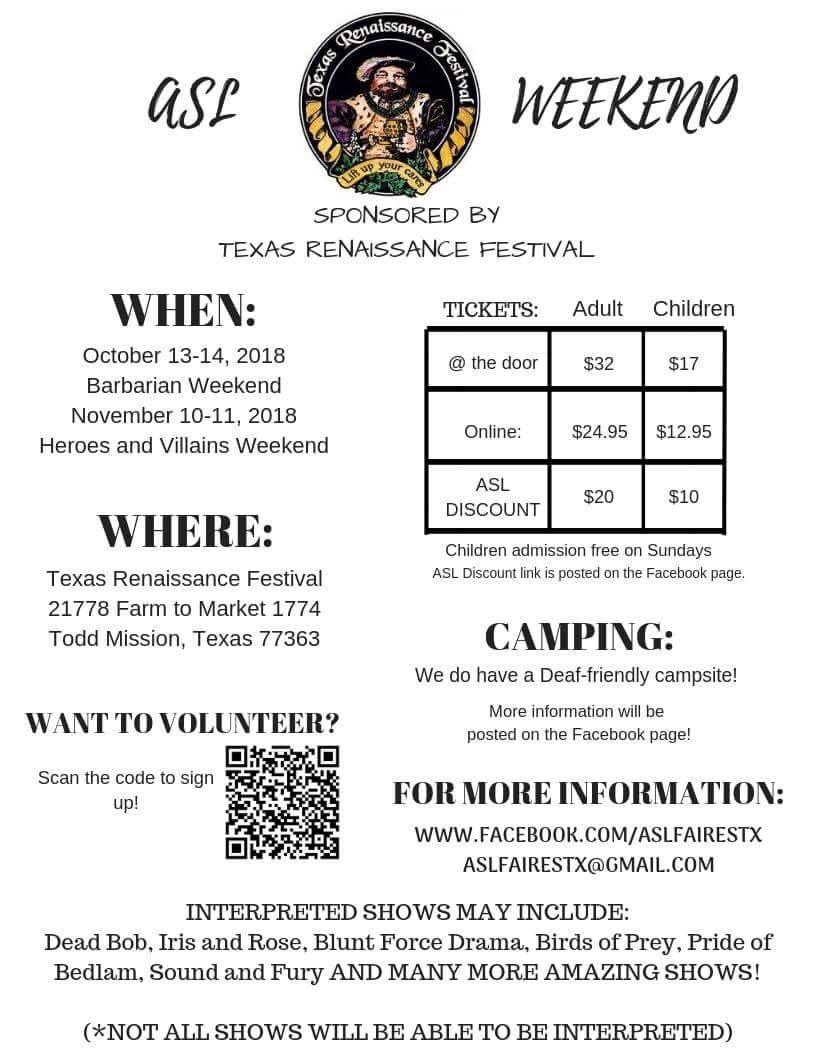 ASL

Texas Renaissance Festival

Lift up your cares

WEEKEND

SPONSORED BY
TEXAS RENAISSANCE FESTIVAL

WHEN:
October 13-14, 2018
Barbarian Weekend
November 10-11, 2018
Heroes and Villains Weekend

WHERE:
Texas Renaissance Festival
21778 Farm to Market 1774
Todd Mission, Texas 77363

WANT TO VOLUNTEER?
Scan the code to sign up!

| TICKETS: | Adult | Children |
|---|---|---|
| @ the door | $32 | $17 |
| Online: | $24.95 | $12.95 |
| ASL DISCOUNT | $20 | $10 |

Children admission free on Sundays
ASL Discount link is posted on the Facebook page.

CAMPING:
We do have a Deaf-friendly campsite!
More information will be posted on the Facebook page!

FOR MORE INFORMATION:
WWW.FACEBOOK.COM/ASLFAIRESTX
ASLFAIRESTX@GMAIL.COM

INTERPRETED SHOWS MAY INCLUDE:
Dead Bob, Iris and Rose, Blunt Force Drama, Birds of Prey, Pride of Bedlam, Sound and Fury AND MANY MORE AMAZING SHOWS!

(*NOT ALL SHOWS WILL BE ABLE TO BE INTERPRETED)